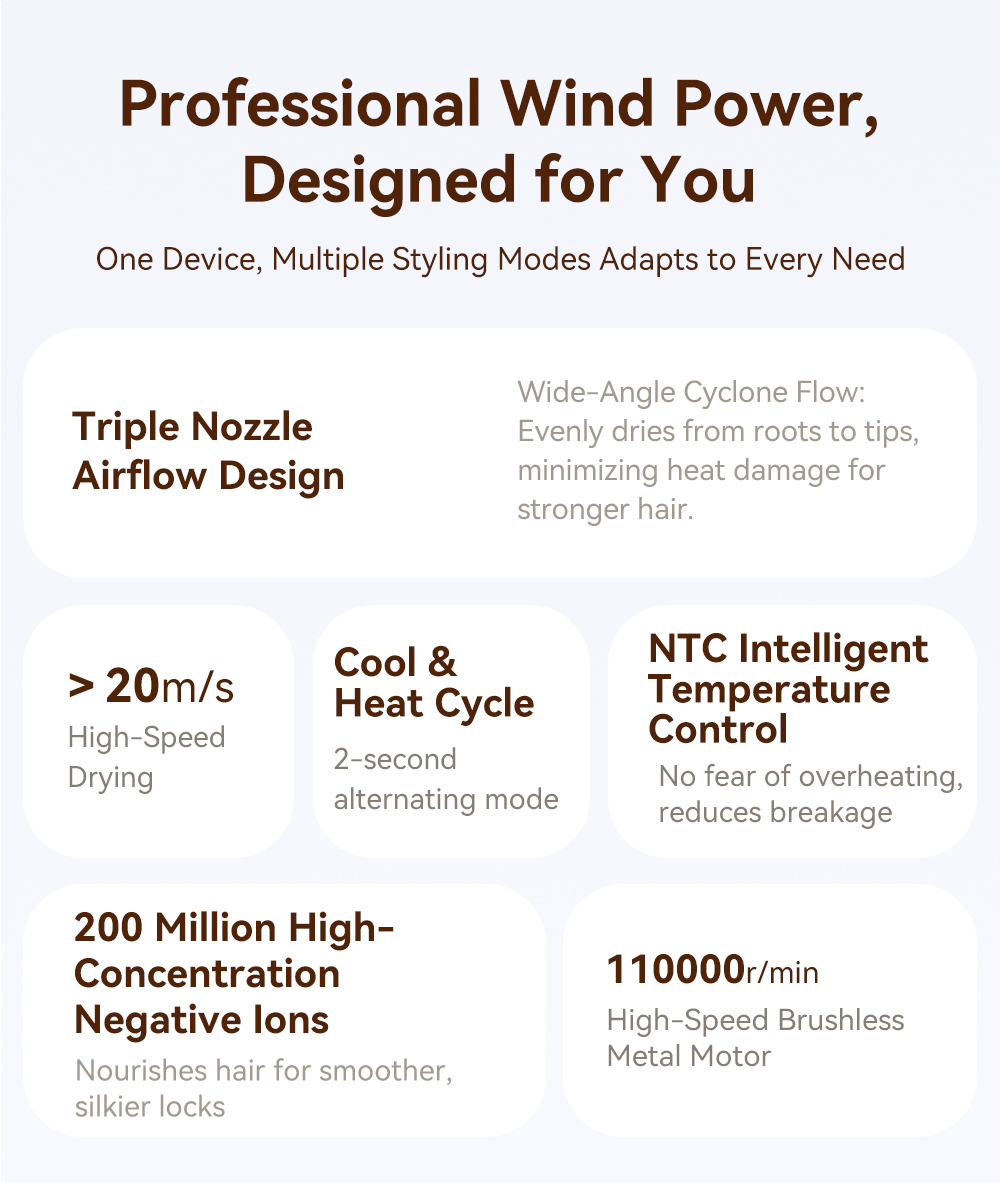 Professional Wind Power, Designed for You

One Device, Multiple Styling Modes Adapts to Every Need

Triple Nozzle Airflow Design

Wide-Angle Cyclone Flow: Evenly dries from roots to tips, minimizing heat damage for stronger hair.

> 20m/s

High-Speed Drying

Cool & Heat Cycle

2-second alternating mode

NTC Intelligent Temperature Control

No fear of overheating, reduces breakage

200 Million High-Concentration Negative Ions

Nourishes hair for smoother, silkier locks

110000r/min

High-Speed Brushless Metal Motor